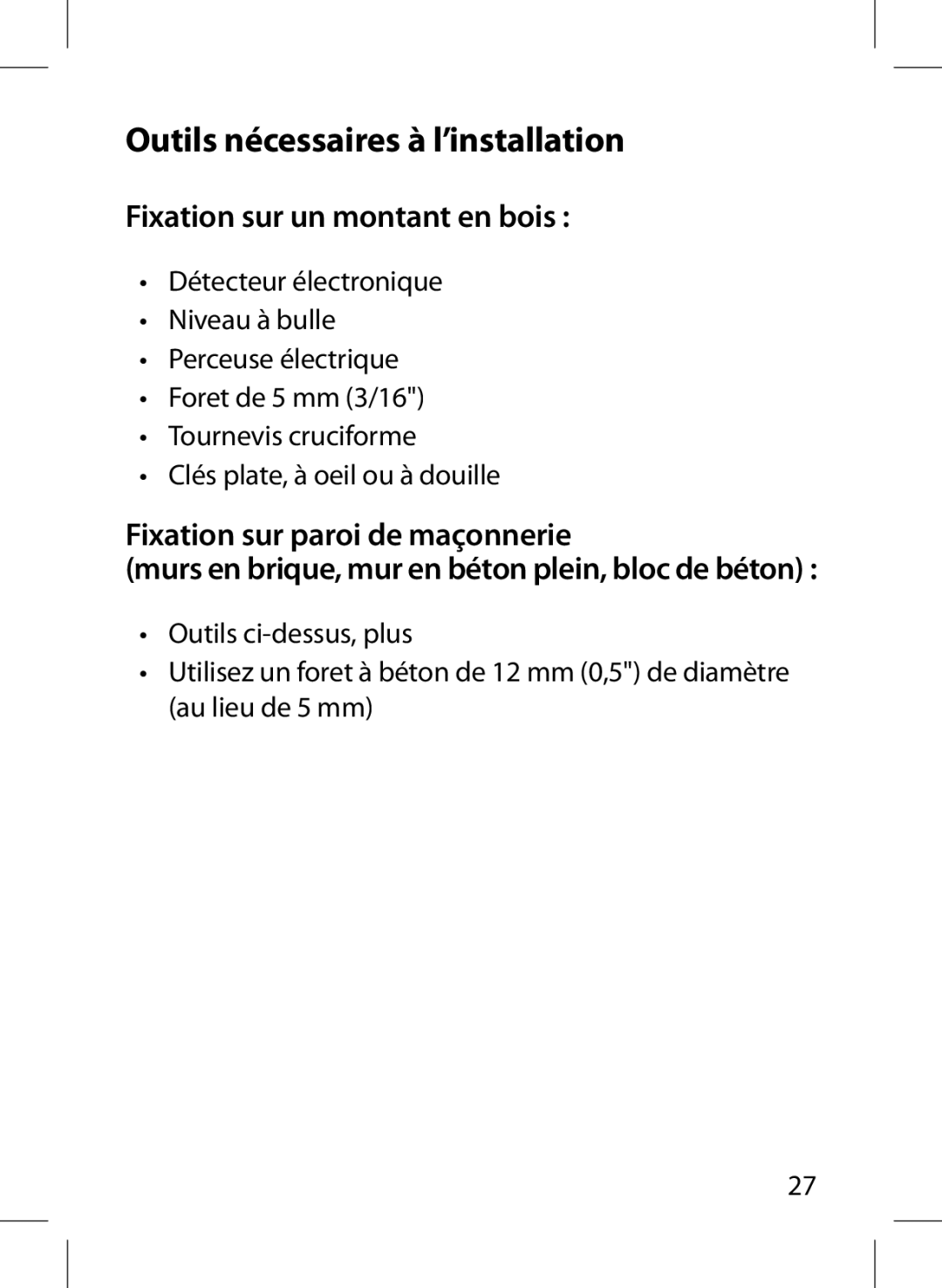 Outils nécessaires à l’installation

Fixation sur un montant en bois :

• Détecteur électronique
• Niveau à bulle
• Perceuse électrique
• Foret de 5 mm (3/16")
• Tournevis cruciforme
• Clés plate, à oeil ou à douille

Fixation sur paroi de maçonnerie
(murs en brique, mur en béton plein, bloc de béton) :

• Outils ci-dessus, plus
• Utilisez un foret à béton de 12 mm (0,5") de diamètre (au lieu de 5 mm)

27